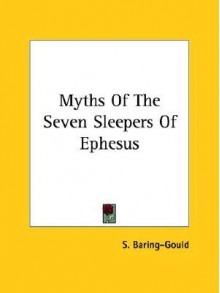 Myths Of The Seven Sleepers Of Ephesus

S. Baring-Gould